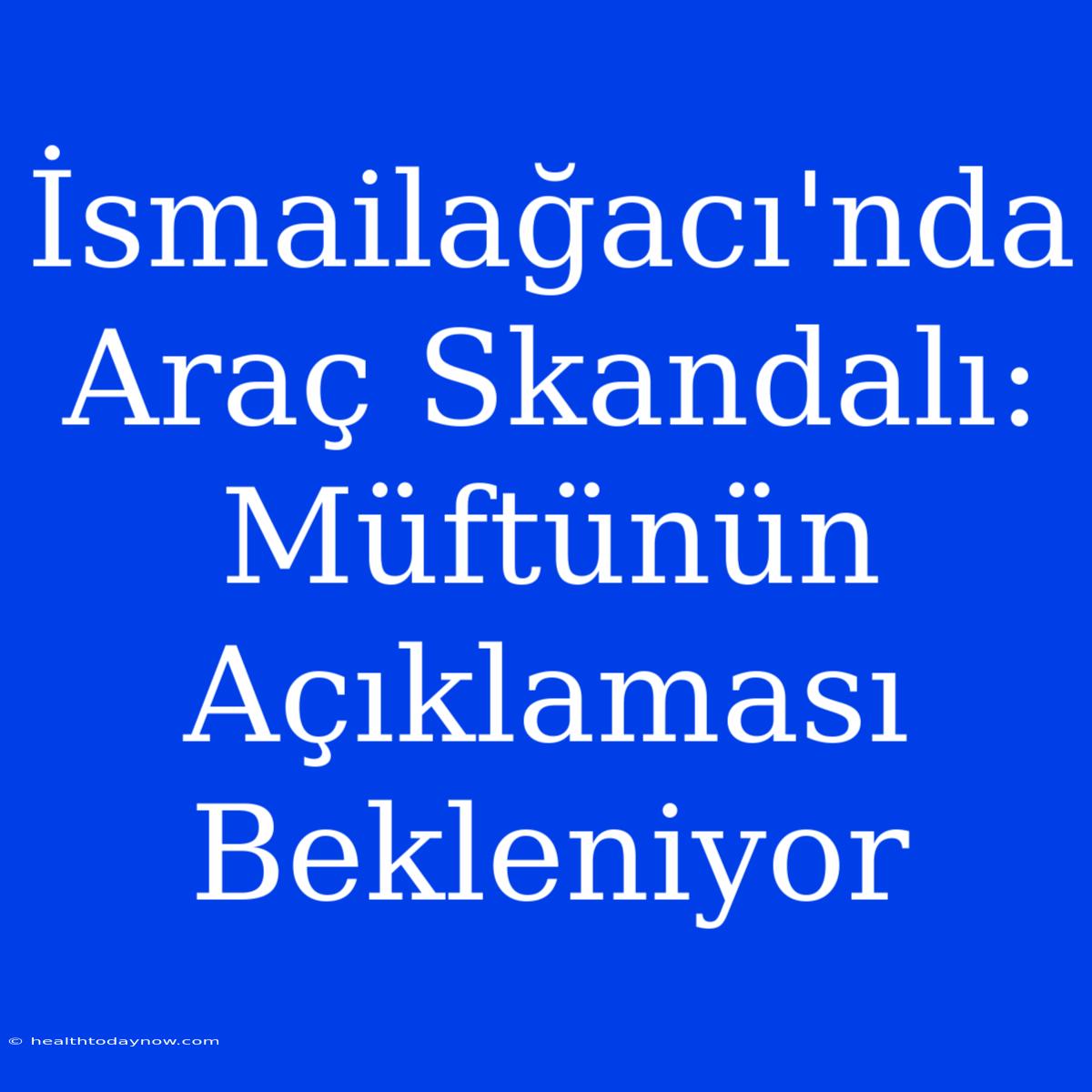 İsmailağacı'nda Araç Skandalı: Müftünün Açıklaması Bekleniyor

© healthtodaynow.com